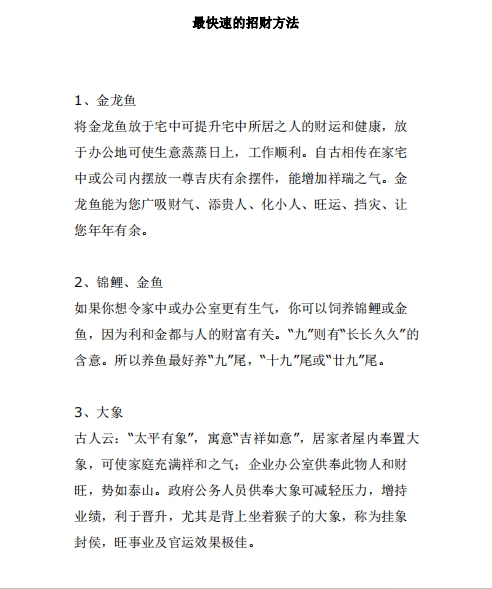 最快速的招财方法

1、金龙鱼

将金龙鱼放于宅中可提升宅中所居之人的财运和健康，放于办公地可使生意蒸蒸日上，工作顺利。自古相传在家宅中或公司内摆放一尊吉庆有余摆件，能增加祥瑞之气。金龙鱼能为您广吸财气、添贵人、化小人、旺运、挡灾、让您年年有余。

2、锦鲤、金鱼

如果你想令家中或办公室更有生气，你可以饲养锦鲤或金鱼，因为利和金都与人的财富有关。“九”则有“长长久久”的含意。所以养鱼最好养“九”尾，“十九”尾或“廿九”尾。

3、大象

古人云：“太平有象”，寓意“吉祥如意”，居家者屋内奉置大象，可使家庭充满祥和之气；企业办公室供奉此物人和财旺，势如泰山。政府公务人员供奉大象可减轻压力，增持业绩，利于晋升，尤其是背上坐着猴子的大象，称为挂象封侯，旺事业及官运效果极佳。